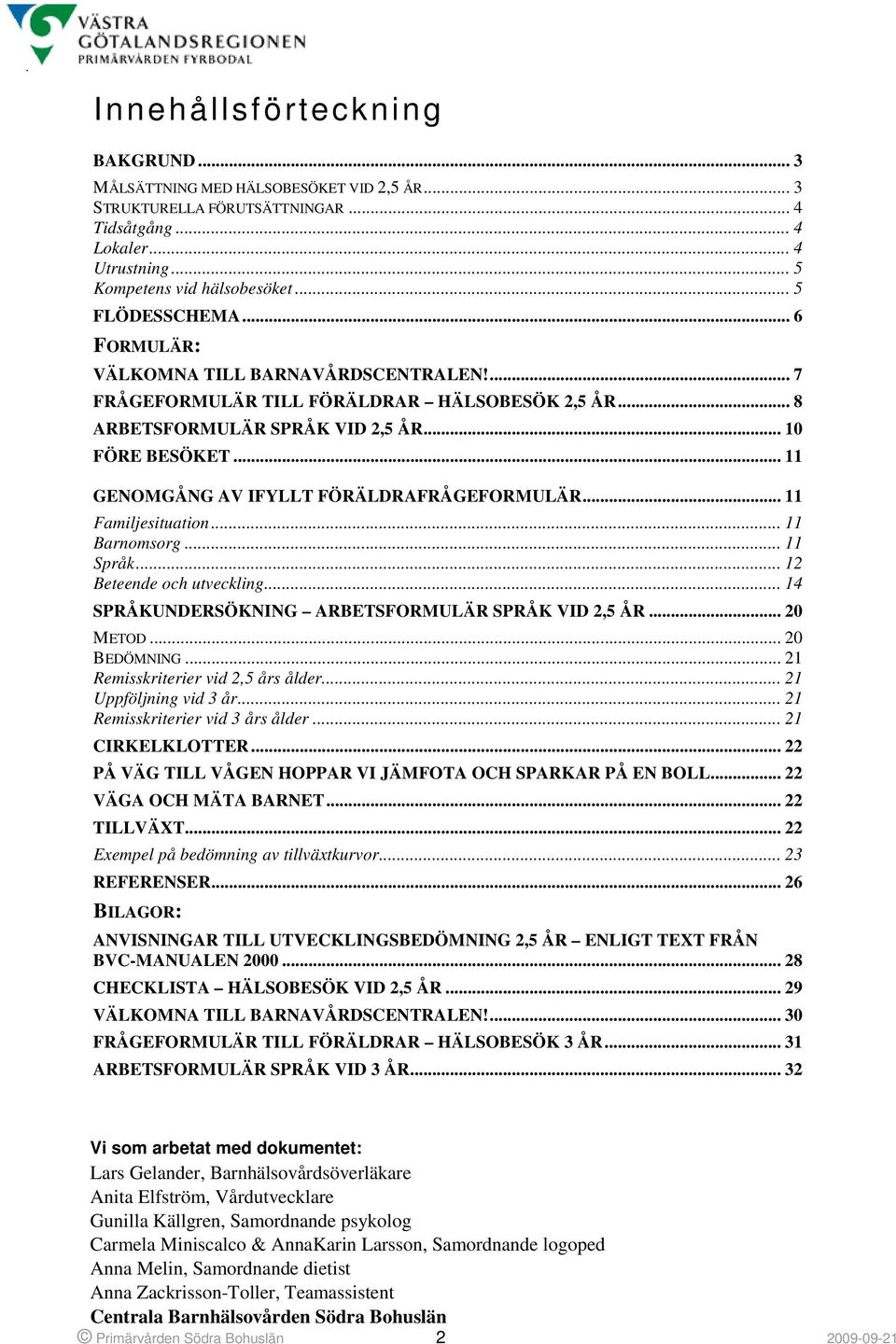 VÄSTRA GÖTALANDSREGIONEN
PRIMÄRVÅRDEN FYRBODAL

Innehållsförteckning

BAKGRUND ... 3
MÅLSÄTTNING MED HÄLSOBESÖKET VID 2,5 ÅR ... 3
STRUKTURELLA FÖRUTSÄTTNINGAR ... 4
Tidsåtgång ... 4
Lokaler ... 4
Utrustning ... 5
Kompetens vid hälsobesöket ... 5
FLÖDESSCHEMA ... 6
FORMULÄR:
VÄLKOMNA TILL BARNAVÅRDSCENTRALEN! ... 7
FRÅGEFORMULÄR TILL FÖRÄLDRAR – HÄLSOBESÖK 2,5 ÅR ... 8
ARBETSFORMULÄR SPRÅK VID 2,5 ÅR ... 10
FÖRE BESÖKET ... 11
GENOMGÅNG AV IFYLLT FÖRÄLDRAFRÅGEFORMULÄR ... 11
Familjesituation ... 11
Barnomsorg ... 11
Språk ... 12
Beteende och utveckling ... 14
SPRÅKUNDERSÖKNING – ARBETSFORMULÄR SPRÅK VID 2,5 ÅR ... 20
METOD ... 20
BEDÖMNING ... 21
Remisskriterier vid 2,5 års ålder ... 21
Uppföljning vid 3 år ... 21
Remisskriterier vid 3 års ålder ... 21
CIRKELKLOTTER ... 22
PÅ VÄG TILL VÅGEN HOPPAR VI JÄMFOTA OCH SPARKAR PÅ EN BOLL ... 22
VÄGA OCH MÄTA BARNET ... 22
TILLVÄXT ... 22
Exempel på bedömning av tillväxtkurvor ... 23
REFERENSER ... 26
BILAGOR:
ANVISNINGAR TILL UTVECKLINGSBEDÖMNING 2,5 ÅR – ENLIGT TEXT FRÅN BVC-MANUALEN 2000 ... 28
CHECKLISTA – HÄLSOBESÖK VID 2,5 ÅR ... 29
VÄLKOMNA TILL BARNAVÅRDSCENTRALEN! ... 30
FRÅGEFORMULÄR TILL FÖRÄLDRAR – HÄLSOBESÖK 3 ÅR ... 31
ARBETSFORMULÄR SPRÅK VID 3 ÅR ... 32

Vi som arbetat med dokumentet:
Lars Gelander, Barnhälsovårdsöverläkare
Anita Elfström, Vårdutvecklare
Gunilla Källgren, Samordnande psykolog
Carmela Miniscalco & AnnaKarin Larsson, Samordnande logoped
Anna Melin, Samordnande dietist
Anna Zackrisson-Toller, Teamassistent
Centrala Barnhälsovården Södra Bohuslän
© Primärvården Södra Bohuslän 2 2009-09-21